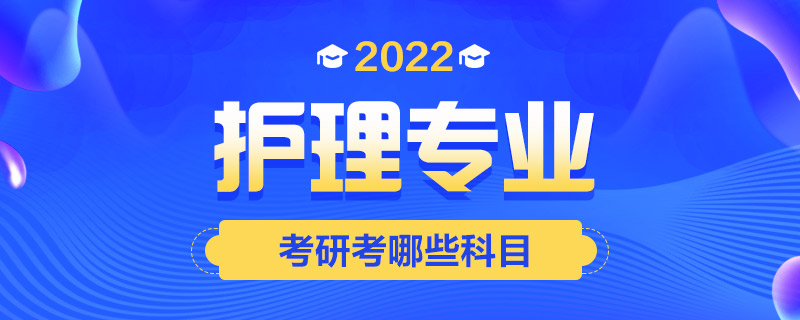 2022

护理专业

考研考哪些科目